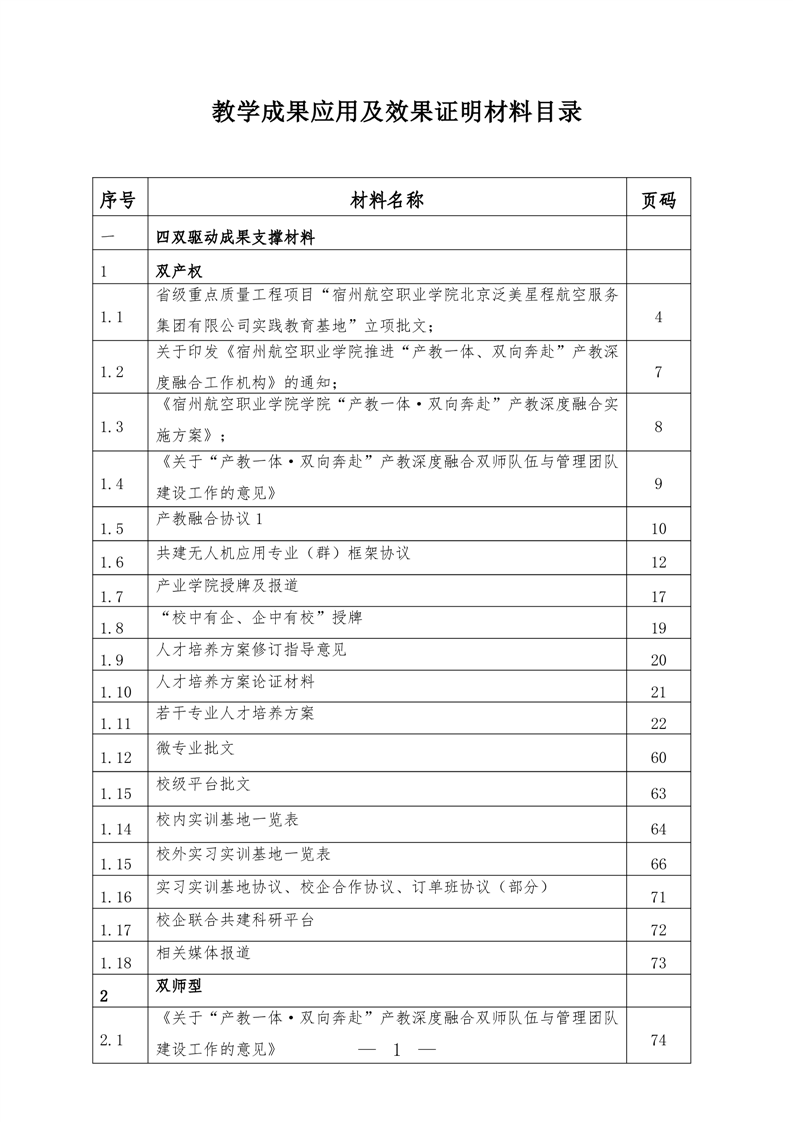 教学成果应用及效果证明材料目录

| 序号 | 材料名称 | 页码 |
|---|---|---|
| 一 | 四双驱动成果支撑材料 | |
| 1 | 双产权 | |
| 1.1 | 省级重点质量工程项目“宿州航空职业学院北京泛美星程航空服务集团有限公司实践教育基地”立项批文； | 4 |
| 1.2 | 关于印发《宿州航空职业学院推进“产教一体、双向奔赴”产教深度融合工作机构》的通知； | 7 |
| 1.3 | 《宿州航空职业学院学院“产教一体·双向奔赴”产教深度融合实施方案》； | 8 |
| 1.4 | 《关于“产教一体·双向奔赴”产教深度融合双师队伍与管理团队建设工作的意见》 | 9 |
| 1.5 | 产教融合协议 1 | 10 |
| 1.6 | 共建无人机应用专业（群）框架协议 | 12 |
| 1.7 | 产业学院授牌及报道 | 17 |
| 1.8 | “校中有企、企中有校”授牌 | 19 |
| 1.9 | 人才培养方案修订指导意见 | 20 |
| 1.10 | 人才培养方案论证材料 | 21 |
| 1.11 | 若干专业人才培养方案 | 22 |
| 1.12 | 微专业批文 | 60 |
| 1.15 | 校级平台批文 | 63 |
| 1.14 | 校内实训基地一览表 | 64 |
| 1.15 | 校外实习实训基地一览表 | 66 |
| 1.16 | 实习实训基地协议、校企合作协议、订单班协议（部分） | 71 |
| 1.17 | 校企联合共建科研平台 | 72 |
| 1.18 | 相关媒体报道 | 73 |
| 2 | 双师型 | |
| 2.1 | 《关于“产教一体·双向奔赴”产教深度融合双师队伍与管理团队建设工作的意见》 | 74 |

— 1 —